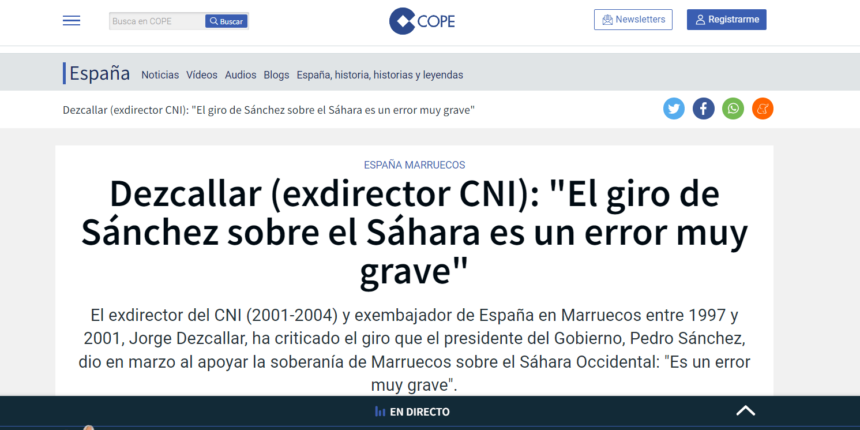 Busca en COPE Buscar

COPE

Newsletters

Registrarme

España Noticias Vídeos Audios Blogs España, historia, historias y leyendas

Dezcallar (exdirector CNI): "El giro de Sánchez sobre el Sáhara es un error muy grave"

ESPAÑA MARRUECOS

Dezcallar (exdirector CNI): "El giro de Sánchez sobre el Sáhara es un error muy grave"

El exdirector del CNI (2001-2004) y exembajador de España en Marruecos entre 1997 y 2001, Jorge Dezcallar, ha criticado el giro que el presidente del Gobierno, Pedro Sánchez, dio en marzo al apoyar la soberanía de Marruecos sobre el Sáhara Occidental: "Es un error muy grave".

EN DIRECTO